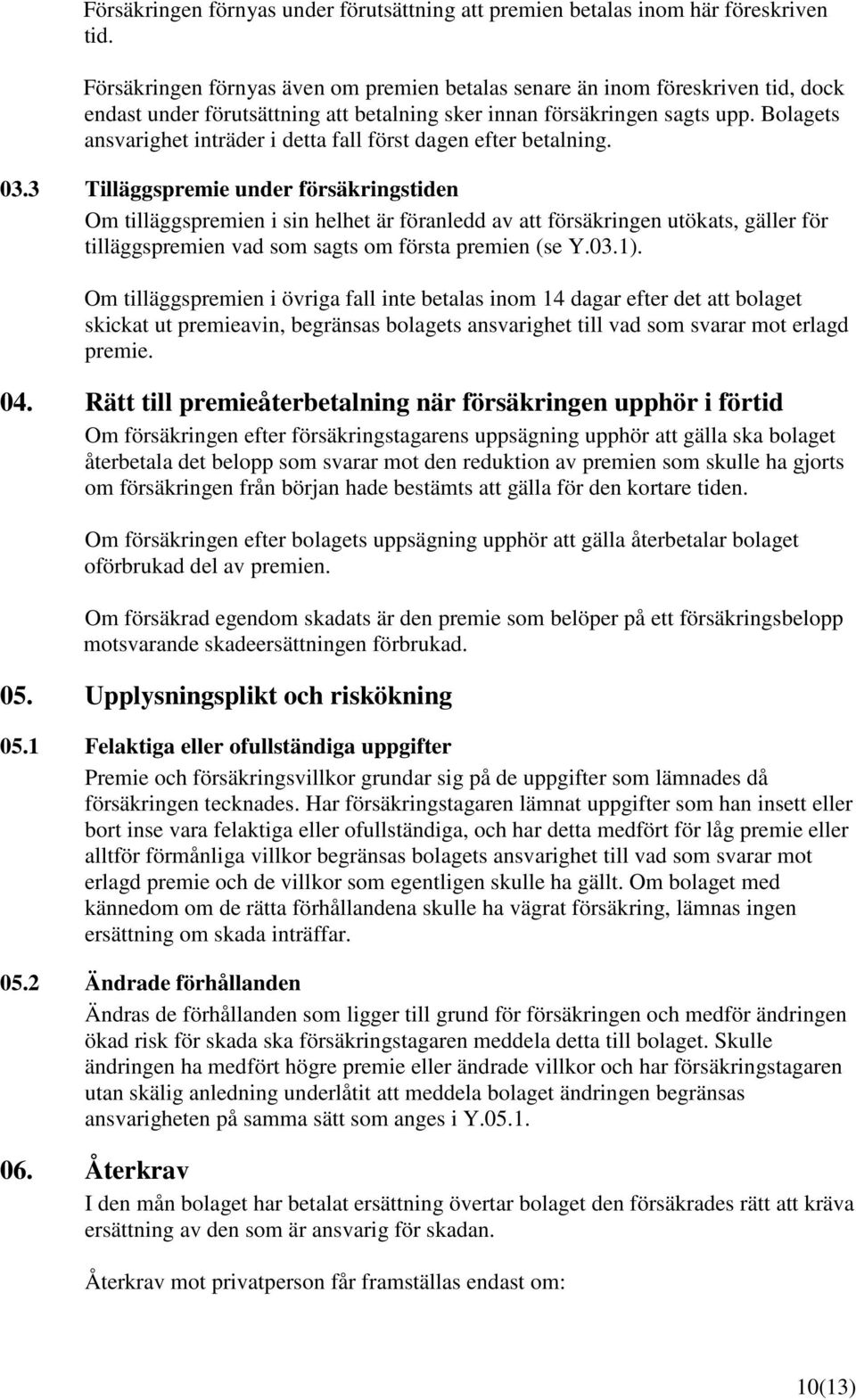 Försäkringen förnyas under förutsättning att premien betalas inom här föreskriven tid.

Försäkringen förnyas även om premien betalas senare än inom föreskriven tid, dock endast under förutsättning att betalning sker innan försäkringen sagts upp. Bolagets ansvarighet inträder i detta fall först dagen efter betalning.

03.3 Tilläggspremie under försäkringstiden

Om tilläggspremien i sin helhet är föranledd av att försäkringen utökats, gäller för tilläggspremien vad som sagts om första premien (se Y.03.1).

Om tilläggspremien i övriga fall inte betalas inom 14 dagar efter det att bolaget skickat ut premieavin, begränsas bolagets ansvarighet till vad som svarar mot erlagd premie.

04. Rätt till premieåterbetalning när försäkringen upphör i förtid

Om försäkringen efter försäkringstagarens uppsägning upphör att gälla ska bolaget återbetala det belopp som svarar mot den reduktion av premien som skulle ha gjorts om försäkringen från början hade bestämts att gälla för den kortare tiden.

Om försäkringen efter bolagets uppsägning upphör att gälla återbetalar bolaget oförbrukad del av premien.

Om försäkrad egendom skadats är den premie som belöper på ett försäkringsbelopp motsvarande skadeersättningen förbrukad.

05. Upplysningsplikt och riskökning

05.1 Felaktiga eller ofullständiga uppgifter

Premie och försäkringsvillkor grundar sig på de uppgifter som lämnades då försäkringen tecknades. Har försäkringstagaren lämnat uppgifter som han insett eller bort inse vara felaktiga eller ofullständiga, och har detta medfört för låg premie eller alltför förmånliga villkor begränsas bolagets ansvarighet till vad som svarar mot erlagd premie och de villkor som egentligen skulle ha gällt. Om bolaget med kännedom om de rätta förhållandena skulle ha vägrat försäkring, lämnas ingen ersättning om skada inträffar.

05.2 Ändrade förhållanden

Ändras de förhållanden som ligger till grund för försäkringen och medför ändringen ökad risk för skada ska försäkringstagaren meddela detta till bolaget. Skulle ändringen ha medfört högre premie eller ändrade villkor och har försäkringstagaren utan skälig anledning underlåtit att meddela bolaget ändringen begränsas ansvarigheten på samma sätt som anges i Y.05.1.

06. Återkrav

I den mån bolaget har betalat ersättning övertar bolaget den försäkrades rätt att kräva ersättning av den som är ansvarig för skadan.

Återkrav mot privatperson får framställas endast om:

10(13)